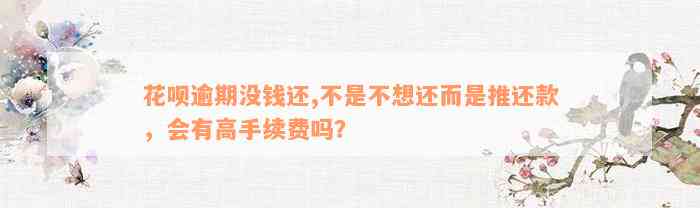 花呗逾期没钱还,不是不想还而是推还款，会有高手续费吗?